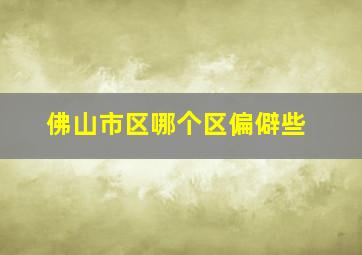 佛山市区哪个区偏僻些